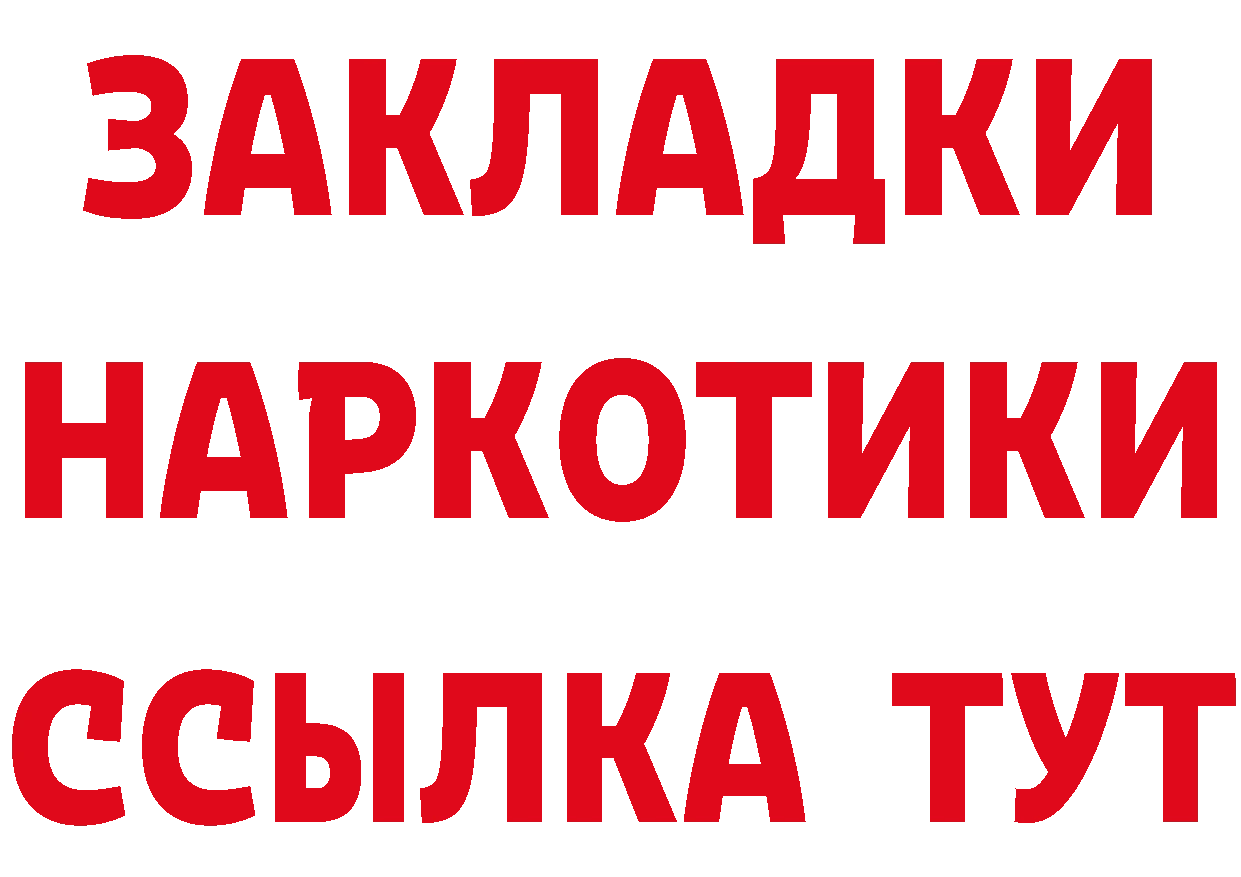 ЗАКЛАДКИ
НАРКОТИКИ
ССЫЛКА ТУТ